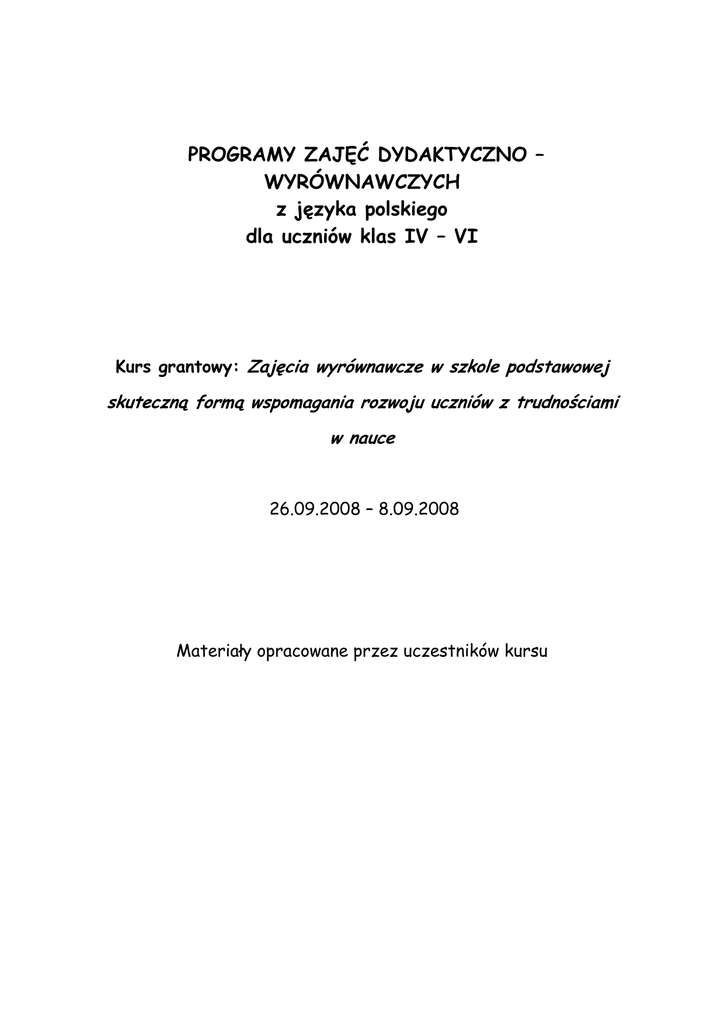 PROGRAMY ZAJĘĆ DYDAKTYCZNO – WYRÓWNAWCZYCH
z języka polskiego
dla uczniów klas IV – VI

Kurs grantowy: Zajęcia wyrównawcze w szkole podstawowej skuteczną formą wspomagania rozwoju uczniów z trudnościami w nauce

26.09.2008 – 8.09.2008

Materiały opracowane przez uczestników kursu